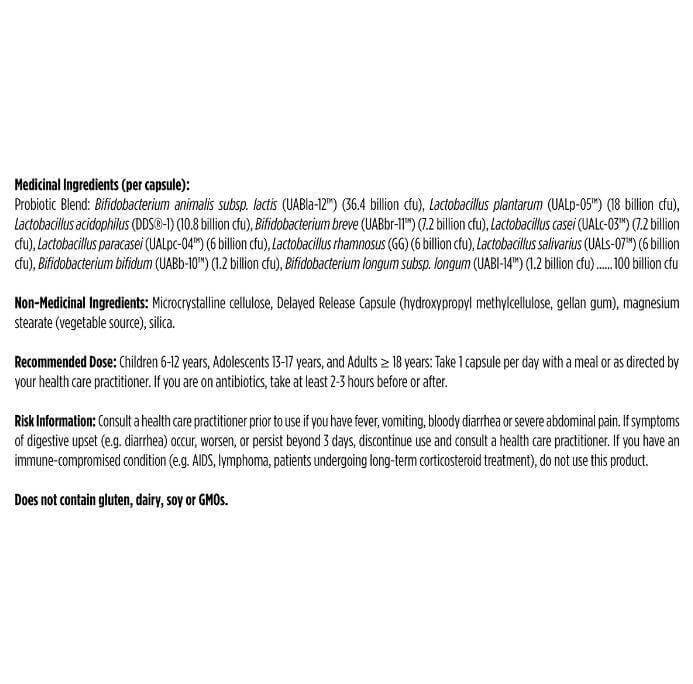 Medicinal Ingredients (per capsule):
Probiotic Blend: Bifidobacterium animalis subsp. lactis (UABla-12™) (36.4 billion cfu), Lactobacillus plantarum (UALp-05™) (18 billion cfu), Lactobacillus acidophilus (DDS®-1) (10.8 billion cfu), Bifidobacterium breve (UABbr-11™) (7.2 billion cfu), Lactobacillus casei (UALc-03™) (7.2 billion cfu), Lactobacillus paracasei (UALpc-04™) (6 billion cfu), Lactobacillus rhamnosus (GG) (6 billion cfu), Lactobacillus salivarius (UALs-07™) (6 billion cfu), Bifidobacterium bifidum (UABb-10™) (1.2 billion cfu), Bifidobacterium longum subsp. longum (UABl-14™) (1.2 billion cfu) 100 billion cfu

Non-Medicinal Ingredients: Microcrystalline cellulose, Delayed Release Capsule (hydroxypropyl methylcellulose, gellan gum), magnesium stearate (vegetable source), silica.

Recommended Dose: Children 6-12 years, Adolescents 13-17 years, and Adults ≥ 18 years: Take 1 capsule per day with a meal or as directed by your health care practitioner. If you are on antibiotics, take at least 2-3 hours before or after.

Risk Information: Consult a health care practitioner prior to use if you have fever, vomiting, bloody diarrhea or severe abdominal pain. If symptoms of digestive upset (e.g. diarrhea) occur, worsen, or persist beyond 3 days, discontinue use and consult a health care practitioner. If you have an immune-compromised condition (e.g. AIDS, lymphoma, patients undergoing long-term corticosteroid treatment), do not use this product.

Does not contain gluten, dairy, soy or GMOs.